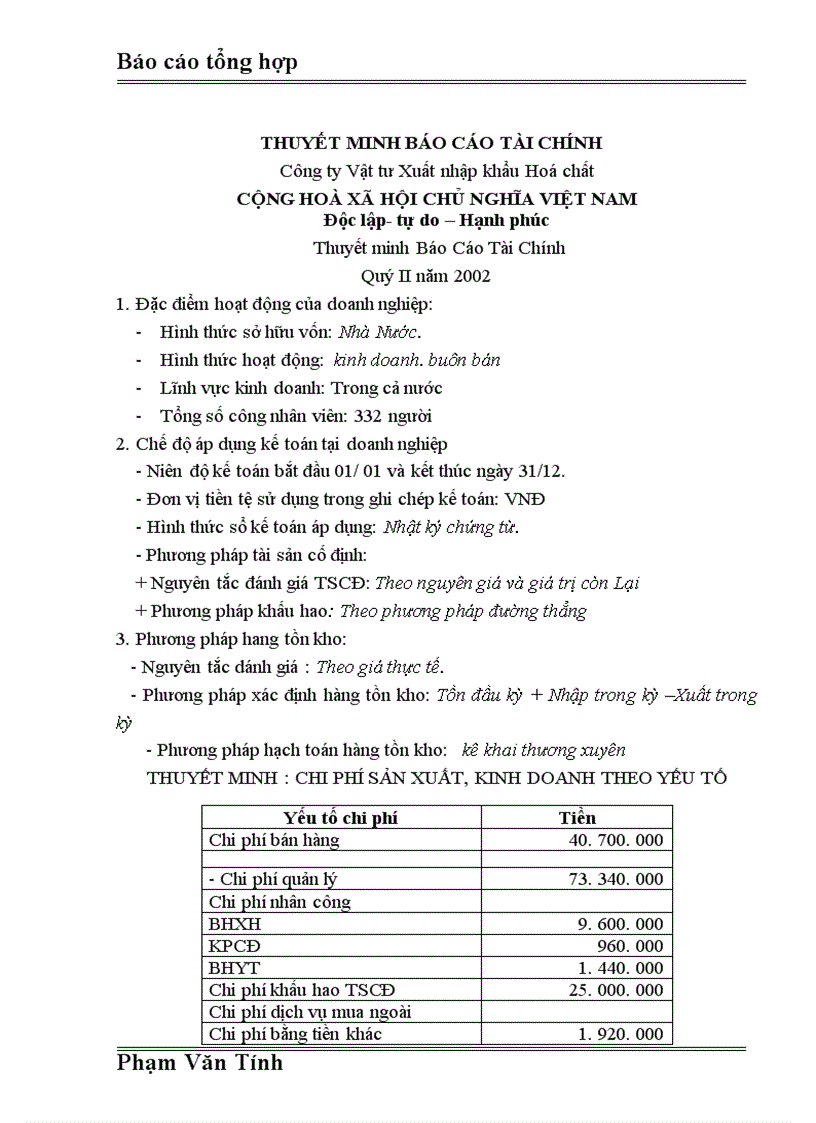 Báo cáo tổng hợp

THUYẾT MINH BÁO CÁO TÀI CHÍNH
Công ty Vật tư Xuất nhập khẩu Hoá chất
CỘNG HOÀ XÃ HỘI CHỦ NGHĨA VIỆT NAM
Độc lập- tự do – Hạnh phúc
Thuyết minh Báo Cáo Tài Chính
Quý II năm 2002

1. Đặc điểm hoạt động của doanh nghiệp:
- Hình thức sở hữu vốn: Nhà Nước.
- Hình thức hoạt động: kinh doanh. buôn bán
- Lĩnh vực kinh doanh: Trong cả nước
- Tổng số công nhân viên: 332 người

2. Chế độ áp dụng kế toán tại doanh nghiệp
- Niên độ kế toán bắt đầu 01/ 01 và kết thúc ngày 31/12.
- Đơn vị tiền tệ sử dụng trong ghi chép kế toán: VNĐ
- Hình thức sổ kế toán áp dụng: Nhật ký chứng từ.
- Phương pháp tài sản cố định:
+ Nguyên tắc đánh giá TSCĐ: Theo nguyên giá và giá trị còn Lại
+ Phương pháp khấu hao: Theo phương pháp đường thẳng

3. Phương pháp hang tồn kho:
- Nguyên tắc đánh giá : Theo giá thực tế.
- Phương pháp xác định hàng tồn kho: Tồn đầu kỳ + Nhập trong kỳ –Xuất trong kỳ
- Phương pháp hạch toán hàng tồn kho: kê khai thương xuyên

THUYẾT MINH : CHI PHÍ SẢN XUẤT, KINH DOANH THEO YẾU TỐ

| Yếu tố chi phí | Tiền |
|---|---|
| Chi phí bán hàng | 40. 700. 000 |
| | |
| - Chi phí quản lý | 73. 340. 000 |
| Chi phí nhân công | |
| BHXH | 9. 600. 000 |
| KPCĐ | 960. 000 |
| BHYT | 1. 440. 000 |
| Chi phí khấu hao TSCĐ | 25. 000. 000 |
| Chi phí dịch vụ mua ngoài | |
| Chi phí bằng tiền khác | 1. 920. 000 |

Phạm Văn Tính